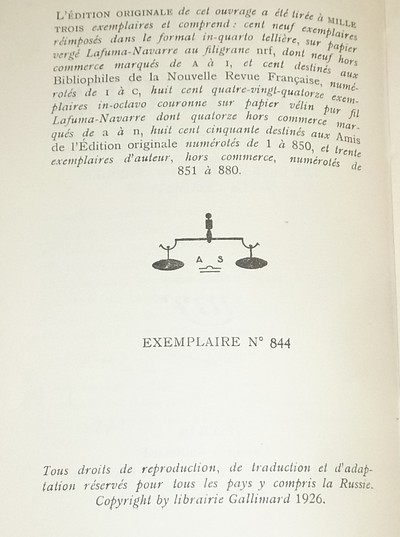 L'ÉDITION ORIGINALE de cet ouvrage a été tirée à MILLE TROIS exemplaires et comprend : cent neuf exemplaires réimposés dans le format in-quarto tellière, sur papier vergé Lafuma-Navarre au filigrane nrf, dont neuf hors commerce marqués de A à I, et cent destinés aux Bibliophiles de la Nouvelle Revue Française, numérotés de I à C, huit cent quatre-vingt-quatorze exemplaires in-octavo couronne sur papier vélin pur fil Lafuma-Navarre dont quatorze hors commerce marqués de a à n, huit cent cinquante destinés aux Amis de l'Édition originale numérotés de 1 à 850, et trente exemplaires d'auteur, hors commerce, numérotés de 851 à 880.

A S

EXEMPLAIRE N° 844

Tous droits de reproduction, de traduction et d'adaptation réservés pour tous les pays y compris la Russie.
Copyright by librairie Gallimard 1926.